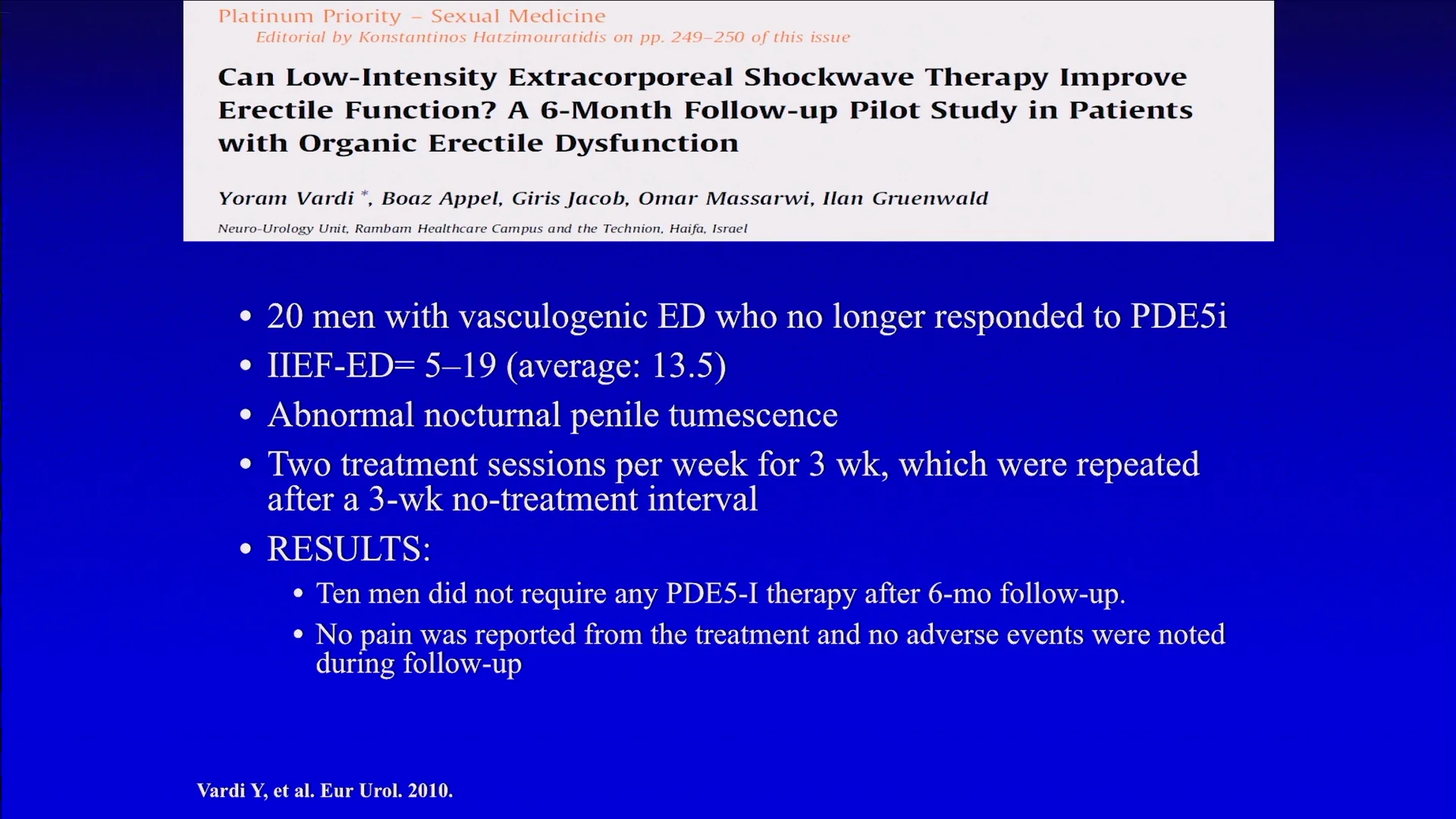 Platinum Priority – Sexual Medicine
Editorial by Konstantinos Hatzimouratidis on pp. 249–250 of this issue

Can Low-Intensity Extracorporeal Shockwave Therapy Improve Erectile Function? A 6-Month Follow-up Pilot Study in Patients with Organic Erectile Dysfunction

Yoram Vardi *, Boaz Appel, Giris Jacob, Omar Massarwi, Ilan Gruenwald

Neuro-Urology Unit, Rambam Healthcare Campus and the Technion, Haifa, Israel

• 20 men with vasculogenic ED who no longer responded to PDE5i
• IIEF-ED= 5–19 (average: 13.5)
• Abnormal nocturnal penile tumescence
• Two treatment sessions per week for 3 wk, which were repeated after a 3-wk no-treatment interval
• RESULTS:
• Ten men did not require any PDE5-I therapy after 6-mo follow-up.
• No pain was reported from the treatment and no adverse events were noted during follow-up

Vardi Y, et al. Eur Urol. 2010.